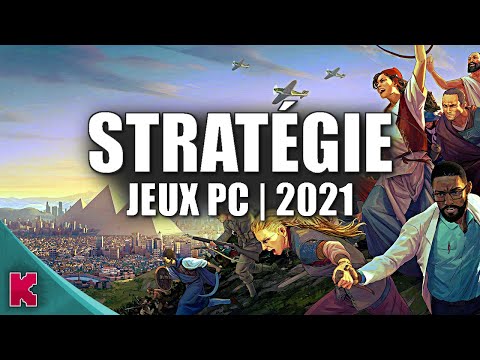 STRATÉGIE
JEUX PC | 2021

K